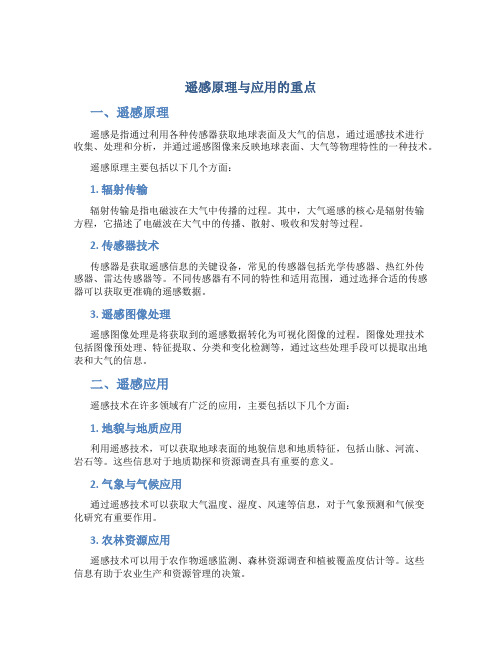 遥感原理与应用的重点

一、遥感原理

遥感是指通过利用各种传感器获取地球表面及大气的信息，通过遥感技术进行收集、处理和分析，并通过遥感图像来反映地球表面、大气等物理特性的一种技术。

遥感原理主要包括以下几个方面：

1. 辐射传输

辐射传输是指电磁波在大气中传播的过程。其中，大气遥感的核心是辐射传输方程，它描述了电磁波在大气中的传播、散射、吸收和发射等过程。

2. 传感器技术

传感器是获取遥感信息的关键设备，常见的传感器包括光学传感器、热红外传感器、雷达传感器等。不同传感器有不同的特性和适用范围，通过选择合适的传感器可以获取更准确的遥感数据。

3. 遥感图像处理

遥感图像处理是将获取到的遥感数据转化为可视化图像的过程。图像处理技术包括图像预处理、特征提取、分类和变化检测等，通过这些处理手段可以提取出地表和大气的信息。

二、遥感应用

遥感技术在许多领域有广泛的应用，主要包括以下几个方面：

1. 地貌与地质应用

利用遥感技术，可以获取地球表面的地貌信息和地质特征，包括山脉、河流、岩石等。这些信息对于地质勘探和资源调查具有重要的意义。

2. 气象与气候应用

通过遥感技术可以获取大气温度、湿度、风速等信息，对于气象预测和气候变化研究有重要作用。

3. 农林资源应用

遥感技术可以用于农作物遥感监测、森林资源调查和植被覆盖度估计等。这些信息有助于农业生产和资源管理的决策。